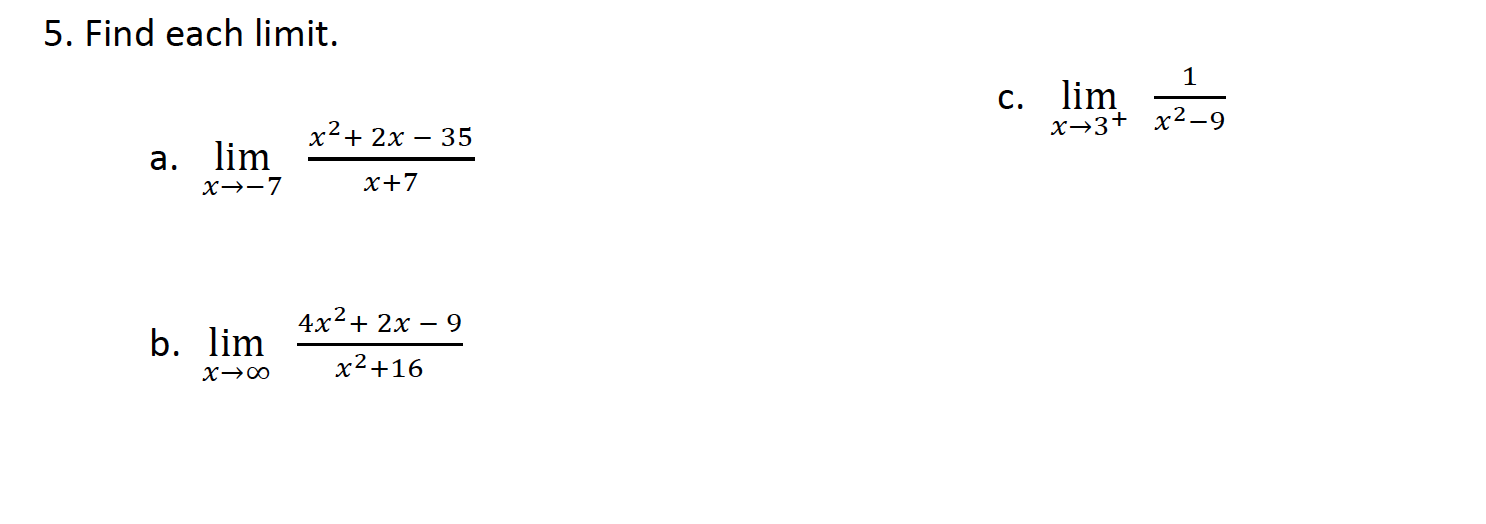 5. Find each limit.

a. $\lim_{x \to -7} \frac{x^2 + 2x - 35}{x+7}$

b. $\lim_{x \to \infty} \frac{4x^2 + 2x - 9}{x^2+16}$

c. $\lim_{x \to 3^+} \frac{1}{x^2-9}$